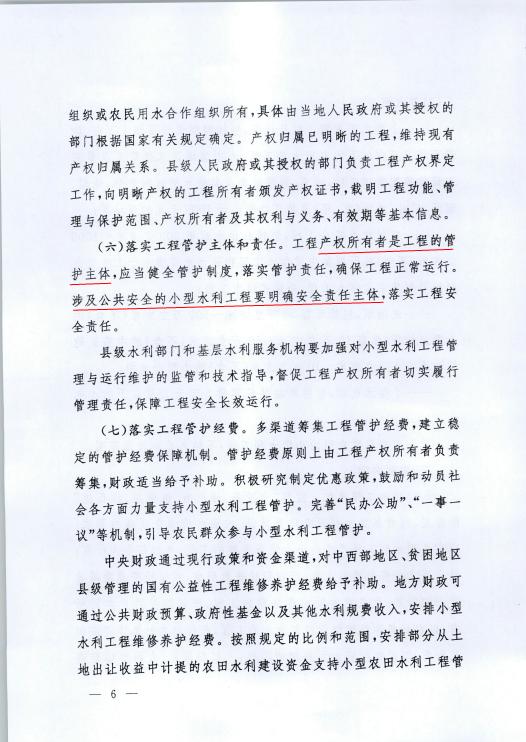 组织或农民用水合作组织所有，具体由当地人民政府或其授权的部门根据国家有关规定确定。产权归属已明晰的工程，维持现有产权归属关系。县级人民政府或其授权的部门负责工程产权界定工作，向明晰产权的工程所有者颁发产权证书，载明工程功能、管理与保护范围、产权所有者及其权利与义务、有效期等基本信息。

（六）落实工程管护主体和责任。工程产权所有者是工程的管护主体，应当健全管护制度，落实管护责任，确保工程正常运行。涉及公共安全的小型水利工程要明确安全责任主体，落实工程安全责任。

县级水利部门和基层水利服务机构要加强对小型水利工程管理与运行维护的监管和技术指导，督促工程产权所有者切实履行管理责任，保障工程安全长效运行。

（七）落实工程管护经费。多渠道筹集工程管护经费，建立稳定的管护经费保障机制。管护经费原则上由工程产权所有者负责筹集，财政适当给予补助。积极研究制定优惠政策，鼓励和动员社会各方面力量支持小型水利工程管护。完善“民办公助”、“一事一议”等机制，引导农民群众参与小型水利工程管护。

中央财政通过现行政策和资金渠道，对中西部地区、贫困地区县级管理的国有公益性工程维修养护经费给予补助。地方财政可通过公共财政预算、政府性基金以及其他水利规费收入，安排小型水利工程维修养护经费。按照规定的比例和范围，安排部分从土地出让收益中计提的农田水利建设资金支持小型农田水利工程管

— 6 —